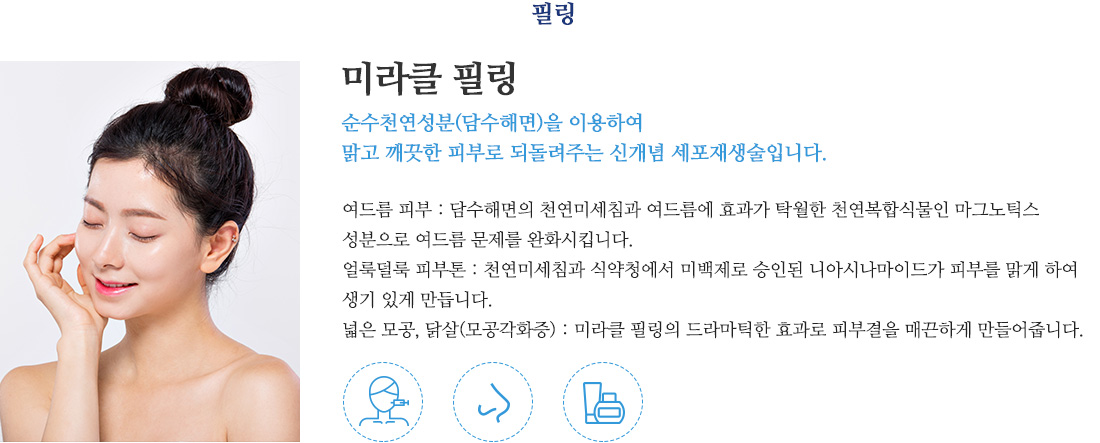 필링

미라클 필링

순수천연성분(담수해면)을 이용하여
맑고 깨끗한 피부로 되돌려주는 신개념 세포재생술입니다.

여드름 피부 : 담수해면의 천연미세침과 여드름에 효과가 탁월한 천연복합식물인 마그노틱스 성분으로 여드름 문제를 완화시킵니다.

얼룩덜룩 피부톤 : 천연미세침과 식약청에서 미백제로 승인된 니아시나마이드가 피부를 맑게 하여 생기 있게 만듭니다.

넓은 모공, 닭살(모공각화증) : 미라클 필링의 드라마틱한 효과로 피부결을 매끈하게 만들어줍니다.